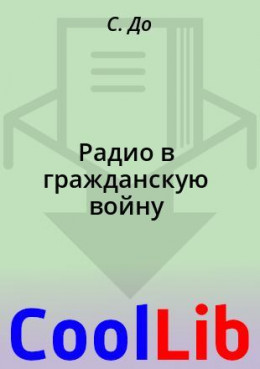 С. До

Радио в гражданскую войну

CoolLib